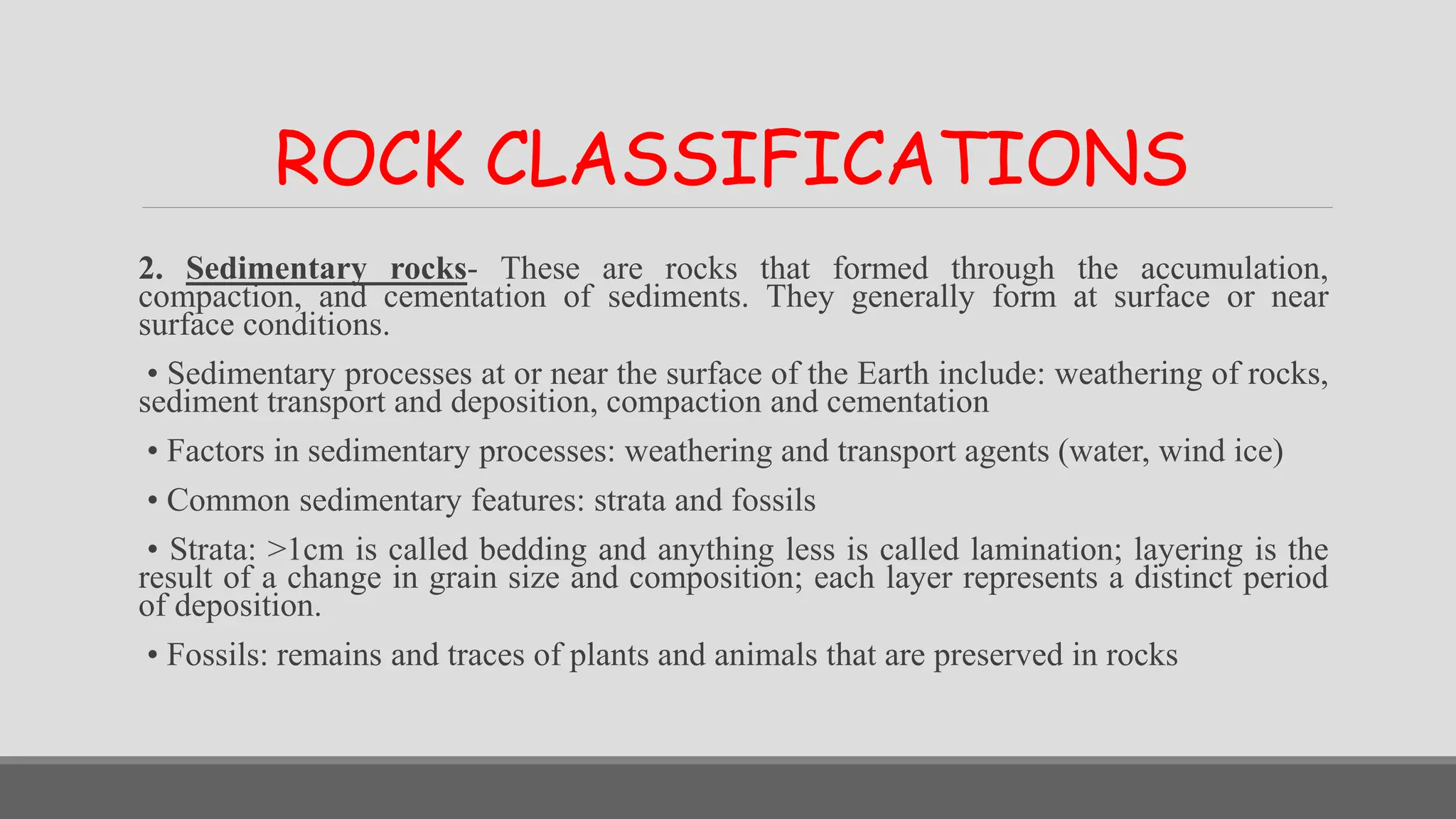 ROCK CLASSIFICATIONS

2. Sedimentary rocks- These are rocks that formed through the accumulation, compaction, and cementation of sediments. They generally form at surface or near surface conditions.

• Sedimentary processes at or near the surface of the Earth include: weathering of rocks, sediment transport and deposition, compaction and cementation

• Factors in sedimentary processes: weathering and transport agents (water, wind ice)

• Common sedimentary features: strata and fossils

• Strata: >1cm is called bedding and anything less is called lamination; layering is the result of a change in grain size and composition; each layer represents a distinct period of deposition.

• Fossils: remains and traces of plants and animals that are preserved in rocks